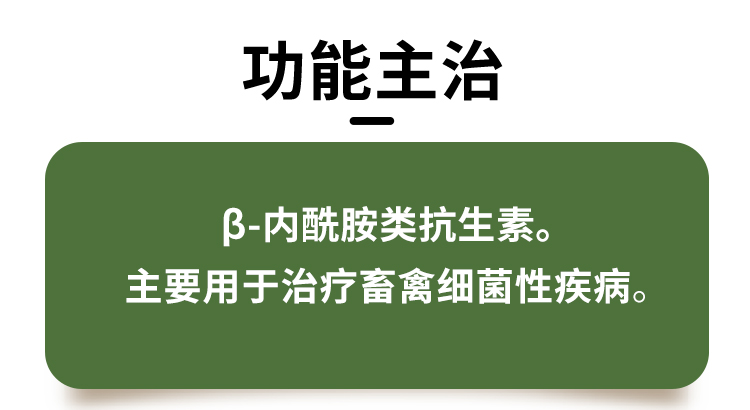 功能主治

β-内酰胺类抗生素。
主要用于治疗畜禽细菌性疾病。